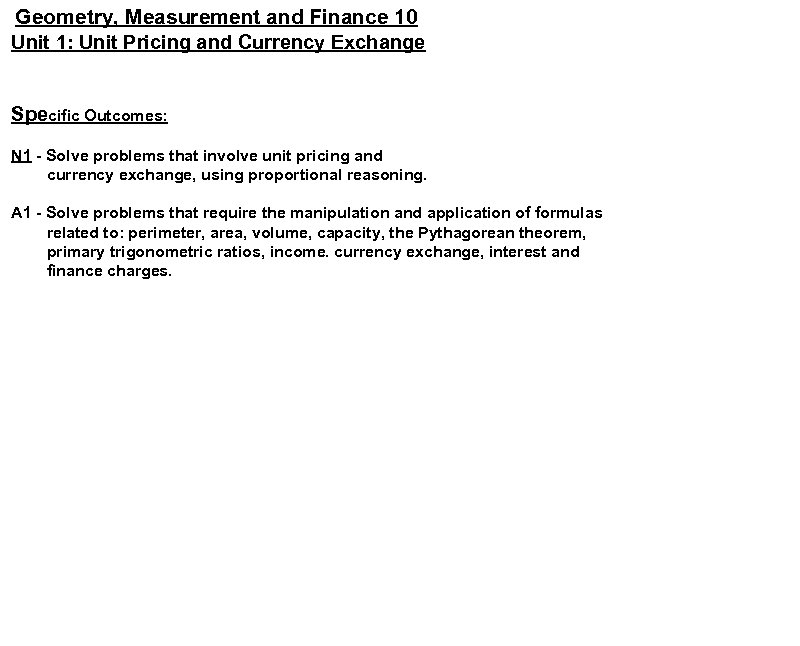 Geometry, Measurement and Finance 10
Unit 1: Unit Pricing and Currency Exchange

Specific Outcomes:

N1 - Solve problems that involve unit pricing and currency exchange, using proportional reasoning.

A1 - Solve problems that require the manipulation and application of formulas related to: perimeter, area, volume, capacity, the Pythagorean theorem, primary trigonometric ratios, income. currency exchange, interest and finance charges.